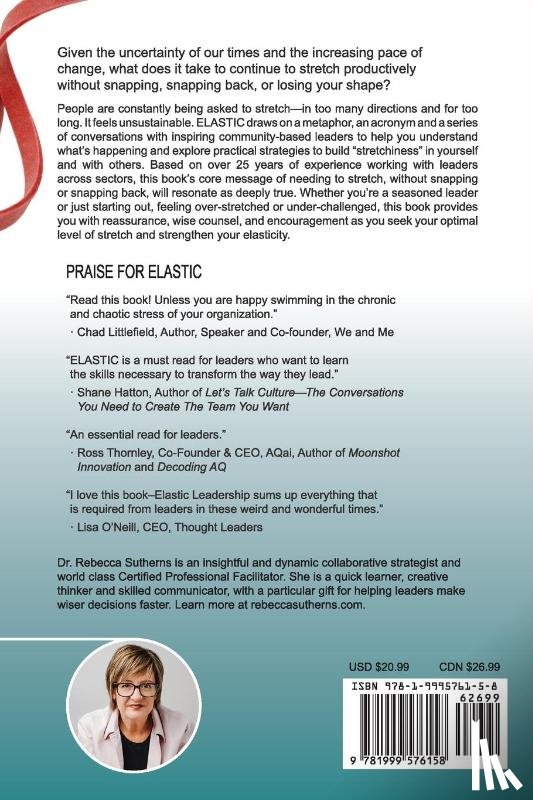 Given the uncertainty of our times and the increasing pace of change, what does it take to continue to stretch productively without snapping, snapping back, or losing your shape?

People are constantly being asked to stretch—in too many directions and for too long. It feels unsustainable. ELASTIC draws on a metaphor, an acronym and a series of conversations with inspiring community-based leaders to help you understand what's happening and explore practical strategies to build "stretchiness" in yourself and with others. Based on over 25 years of experience working with leaders across sectors, this book's core message of needing to stretch, without snapping or snapping back, will resonate as deeply true. Whether you're a seasoned leader or just starting out, feeling over-stretched or under-challenged, this book provides you with reassurance, wise counsel, and encouragement as you seek your optimal level of stretch and strengthen your elasticity.

PRAISE FOR ELASTIC

"Read this book! Unless you are happy swimming in the chronic and chaotic stress of your organization."
· Chad Littlefield, Author, Speaker and Co-founder, We and Me

"ELASTIC is a must read for leaders who want to learn the skills necessary to transform the way they lead."
· Shane Hatton, Author of Let's Talk Culture—The Conversations You Need to Create The Team You Want

"An essential read for leaders."
· Ross Thornley, Co-Founder & CEO, AQai, Author of Moonshot Innovation and Decoding AQ

"I love this book–Elastic Leadership sums up everything that is required from leaders in these weird and wonderful times."
· Lisa O'Neill, CEO, Thought Leaders

Dr. Rebecca Sutherns is an insightful and dynamic collaborative strategist and world class Certified Professional Facilitator. She is a quick learner, creative thinker and skilled communicator, with a particular gift for helping leaders make wiser decisions faster. Learn more at rebeccasutherns.com.

USD $20.99 CDN $26.99

ISBN 978-1-9995761-5-8

62699

9 781999 576158